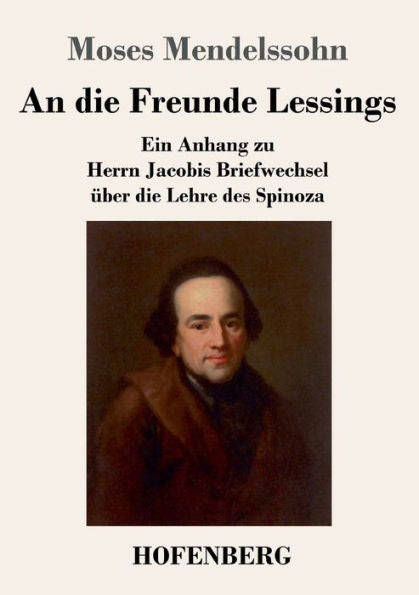 Moses Mendelssohn

An die Freunde Lessings

Ein Anhang zu
Herrn Jacobis Briefwechsel
über die Lehre des Spinoza

HOFENBERG